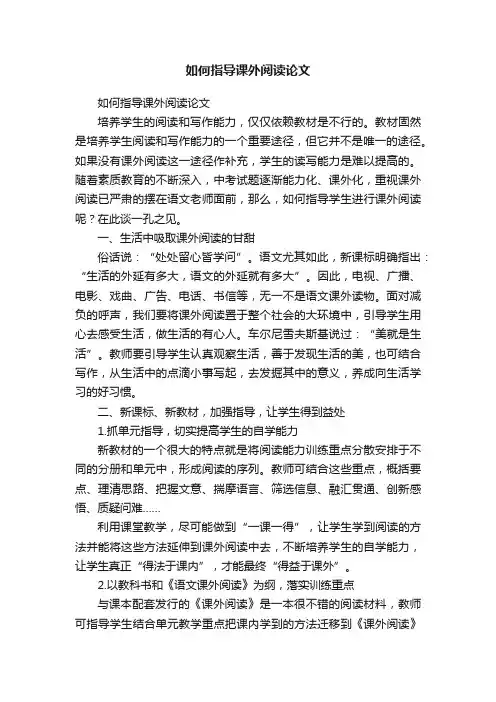 如何指导课外阅读论文

如何指导课外阅读论文

培养学生的阅读和写作能力，仅仅依赖教材是不行的。教材固然是培养学生阅读和写作能力的一个重要途径，但它并不是唯一的途径。如果没有课外阅读这一途径作补充，学生的读写能力是难以提高的。随着素质教育的不断深入，中考试题逐渐能力化、课外化，重视课外阅读已严肃的摆在语文老师面前，那么，如何指导学生进行课外阅读呢？在此谈一孔之见。

一、生活中吸取课外阅读的甘甜

俗话说：“处处留心皆学问”。语文尤其如此，新课标明确指出：“生活的外延有多大，语文的外延就有多大”。因此，电视、广播、电影、戏曲、广告、电话、书信等，无一不是语文课外读物。面对减负的呼声，我们要将课外阅读置于整个社会的大环境中，引导学生用心去感受生活，做生活的有心人。车尔尼雪夫斯基说过：“美就是生活”。教师要引导学生认真观察生活，善于发现生活的美，也可结合写作，从生活中的点滴小事写起，去发掘其中的意义，养成向生活学习的好习惯。

二、新课标、新教材，加强指导，让学生得到益处

1.抓单元指导，切实提高学生的自学能力

新教材的一个很大的特点就是将阅读能力训练重点分散安排于不同的分册和单元中，形成阅读的序列。教师可结合这些重点，概括要点、理清思路、把握文意、揣摩语言、筛选信息、融汇贯通、创新感悟、质疑问难……

利用课堂教学，尽可能做到“一课一得”，让学生学到阅读的方法并能将这些方法延伸到课外阅读中去，不断培养学生的自学能力，让学生真正“得法于课内”，才能最终“得益于课外”。

2.以教科书和《语文课外阅读》为纲，落实训练重点

与课本配套发行的《课外阅读》是一本很不错的阅读材料，教师可指导学生结合单元教学重点把课内学到的方法迁移到《课外阅读》